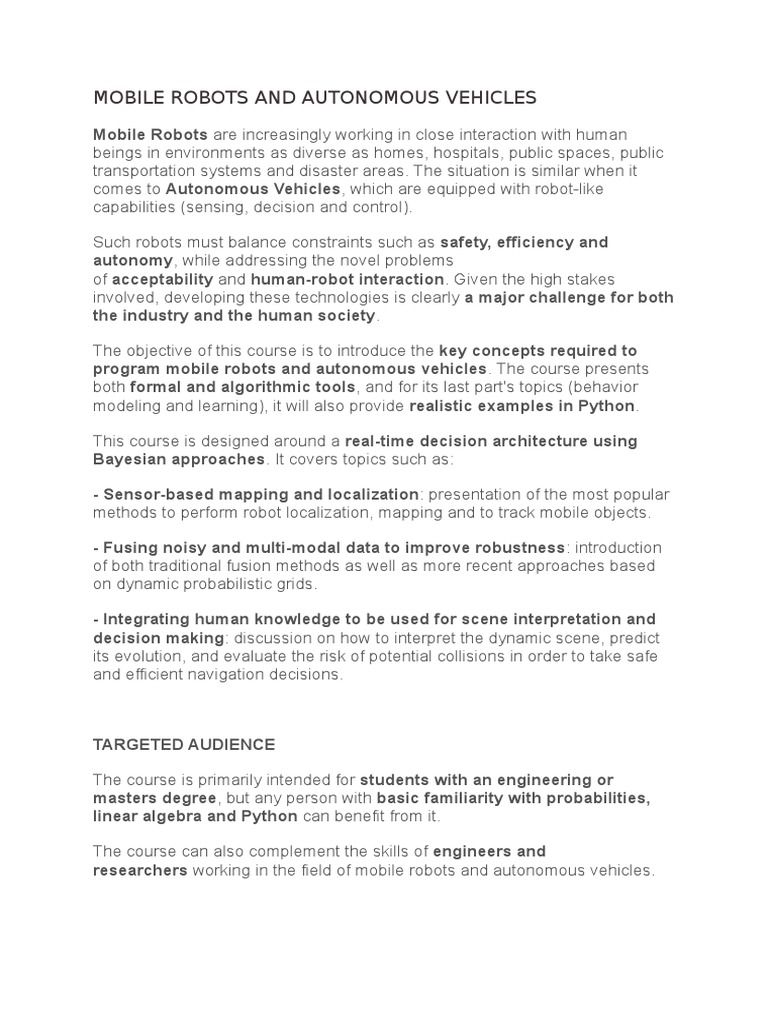 MOBILE ROBOTS AND AUTONOMOUS VEHICLES

Mobile Robots are increasingly working in close interaction with human beings in environments as diverse as homes, hospitals, public spaces, public transportation systems and disaster areas. The situation is similar when it comes to Autonomous Vehicles, which are equipped with robot-like capabilities (sensing, decision and control).

Such robots must balance constraints such as safety, efficiency and autonomy, while addressing the novel problems of acceptability and human-robot interaction. Given the high stakes involved, developing these technologies is clearly a major challenge for both the industry and the human society.

The objective of this course is to introduce the key concepts required to program mobile robots and autonomous vehicles. The course presents both formal and algorithmic tools, and for its last part's topics (behavior modeling and learning), it will also provide realistic examples in Python.

This course is designed around a real-time decision architecture using Bayesian approaches. It covers topics such as:

- Sensor-based mapping and localization: presentation of the most popular methods to perform robot localization, mapping and to track mobile objects.

- Fusing noisy and multi-modal data to improve robustness: introduction of both traditional fusion methods as well as more recent approaches based on dynamic probabilistic grids.

- Integrating human knowledge to be used for scene interpretation and decision making: discussion on how to interpret the dynamic scene, predict its evolution, and evaluate the risk of potential collisions in order to take safe and efficient navigation decisions.

TARGETED AUDIENCE

The course is primarily intended for students with an engineering or masters degree, but any person with basic familiarity with probabilities, linear algebra and Python can benefit from it.

The course can also complement the skills of engineers and researchers working in the field of mobile robots and autonomous vehicles.